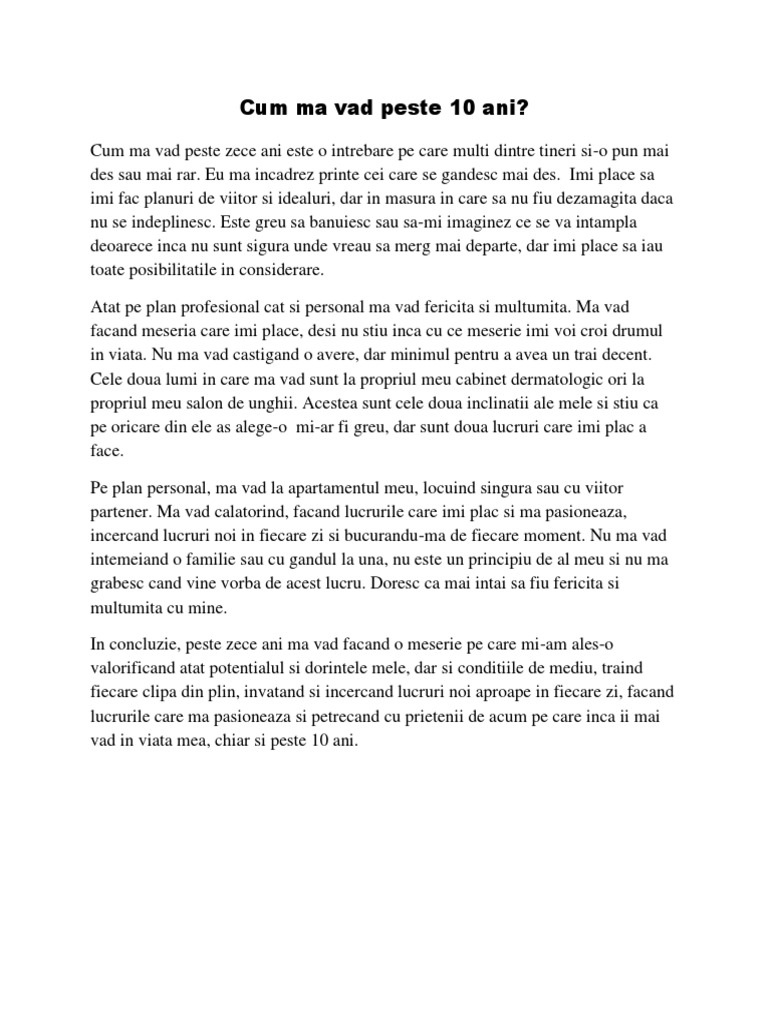 Cum ma vad peste 10 ani?

Cum ma vad peste zece ani este o intrebare pe care multi dintre tineri si-o pun mai des sau mai rar. Eu ma incadrez printe cei care se gandesc mai des.  Imi place sa imi fac planuri de viitor si idealuri, dar in masura in care sa nu fiu dezamagita daca nu se indeplinesc. Este greu sa banuiesc sau sa-mi imaginez ce se va intampla deoarece inca nu sunt sigura unde vreau sa merg mai departe, dar imi place sa iau toate posibilitatile in considerare.

Atat pe plan profesional cat si personal ma vad fericita si multumita. Ma vad facand meseria care imi place, desi nu stiu inca cu ce meserie imi voi croi drumul in viata. Nu ma vad castigand o avere, dar minimul pentru a avea un trai decent. Cele doua lumi in care ma vad sunt la propriul meu cabinet dermatologic ori la propriul meu salon de unghii. Acestea sunt cele doua inclinatii ale mele si stiu ca pe oricare din ele as alege-o  mi-ar fi greu, dar sunt doua lucruri care imi plac a face.

Pe plan personal, ma vad la apartamentul meu, locuind singura sau cu viitor partener. Ma vad calatorind, facand lucrurile care imi plac si ma pasioneaza, incercand lucruri noi in fiecare zi si bucurandu-ma de fiecare moment. Nu ma vad intemeiand o familie sau cu gandul la una, nu este un principiu de al meu si nu ma grabesc cand vine vorba de acest lucru. Doresc ca mai intai sa fiu fericita si multumita cu mine.

In concluzie, peste zece ani ma vad facand o meserie pe care mi-am ales-o valorificand atat potentialul si dorintele mele, dar si conditiile de mediu, traind fiecare clipa din plin, invatand si incercand lucruri noi aproape in fiecare zi, facand lucrurile care ma pasioneaza si petrecand cu prietenii de acum pe care inca ii mai vad in viata mea, chiar si peste 10 ani.